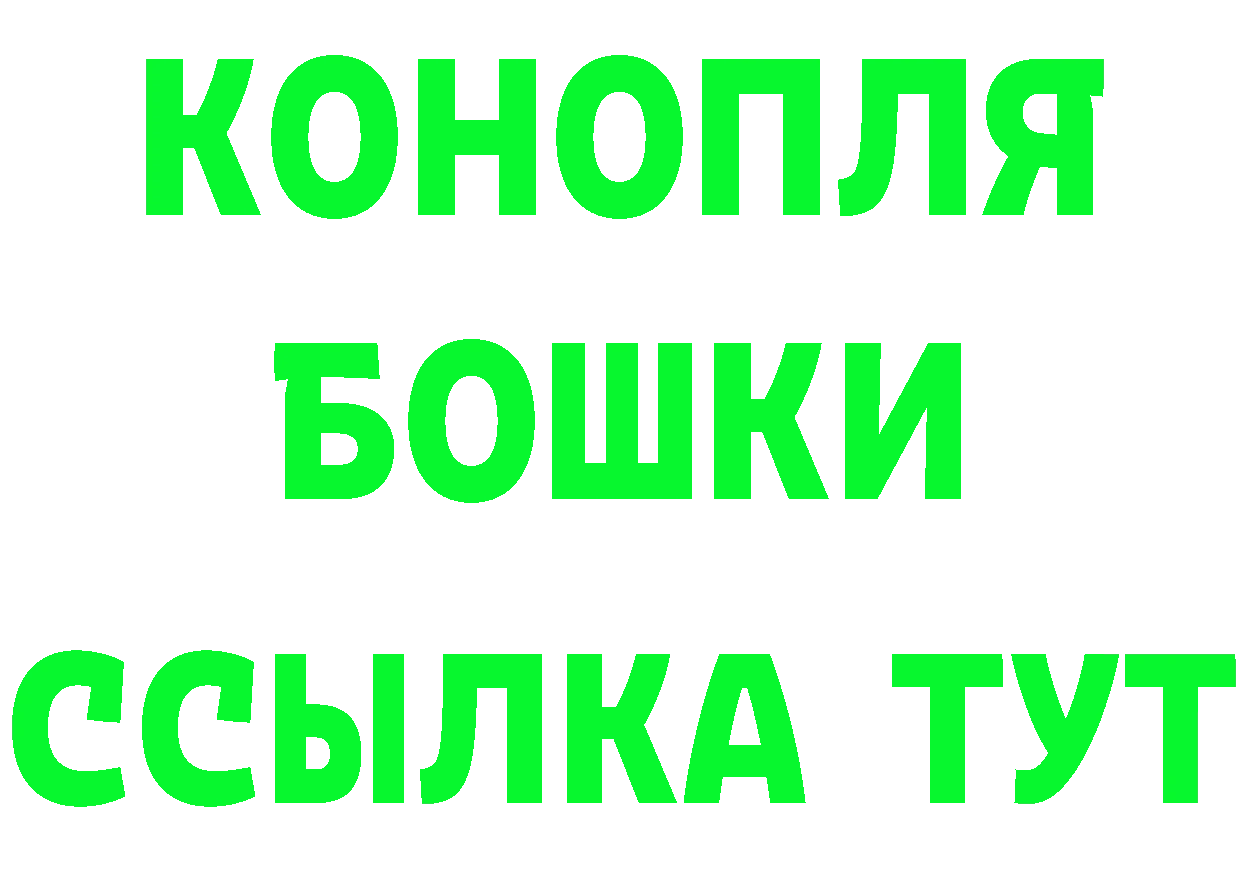 КОНОПЛЯ

БОШКИ

ССЫЛКА ТУТ